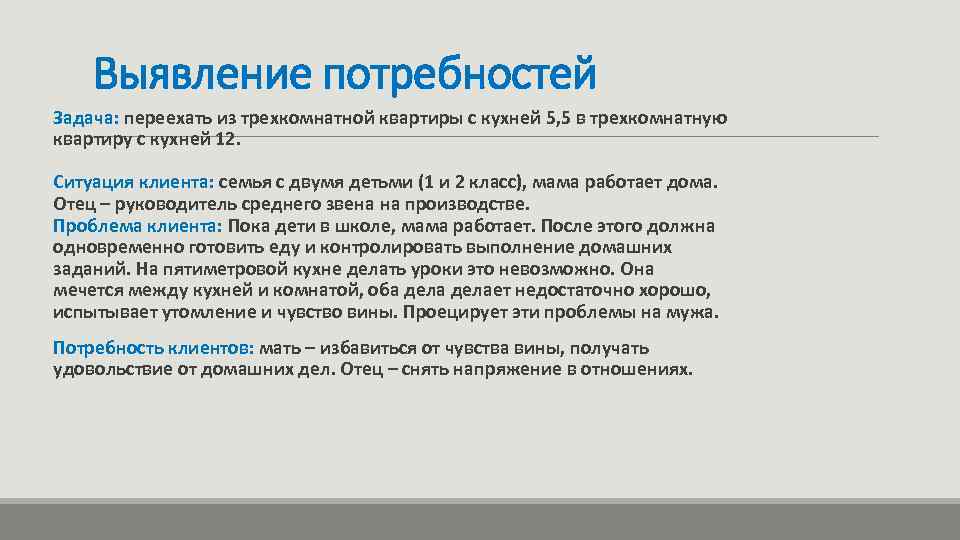 Выявление потребностей

Задача: переехать из трехкомнатной квартиры с кухней 5,5 в трехкомнатную квартиру с кухней 12.

Ситуация клиента: семья с двумя детьми (1 и 2 класс), мама работает дома. Отец – руководитель среднего звена на производстве.
Проблема клиента: Пока дети в школе, мама работает. После этого должна одновременно готовить еду и контролировать выполнение домашних заданий. На пятиметровой кухне делать уроки это невозможно. Она мечется между кухней и комнатой, оба дела делает недостаточно хорошо, испытывает утомление и чувство вины. Проецирует эти проблемы на мужа.

Потребность клиентов: мать – избавиться от чувства вины, получать удовольствие от домашних дел. Отец – снять напряжение в отношениях.